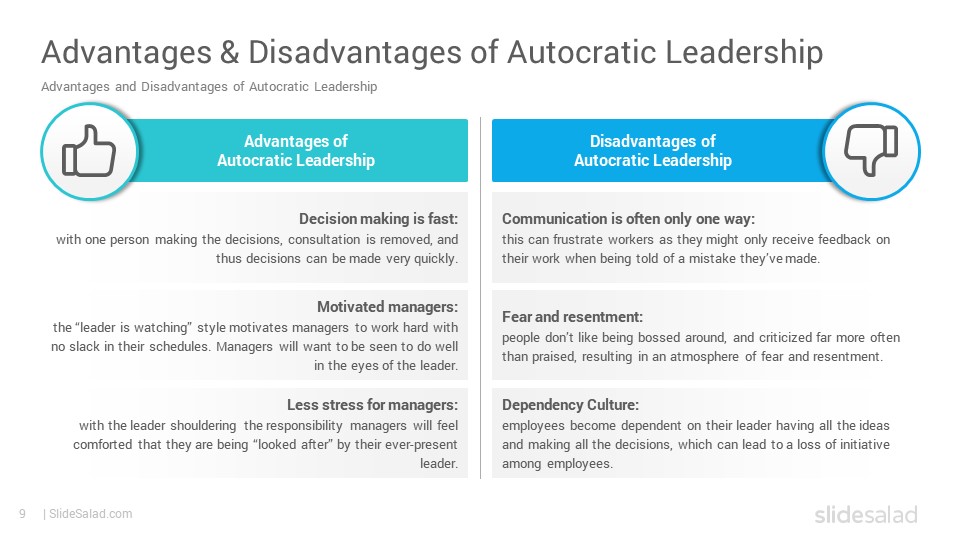 Advantages & Disadvantages of Autocratic Leadership

Advantages and Disadvantages of Autocratic Leadership

Advantages of Autocratic Leadership

Decision making is fast:
with one person making the decisions, consultation is removed, and thus decisions can be made very quickly.

Motivated managers:
the “leader is watching” style motivates managers to work hard with no slack in their schedules. Managers will want to be seen to do well in the eyes of the leader.

Less stress for managers:
with the leader shouldering the responsibility managers will feel comforted that they are being “looked after” by their ever-present leader.

Disadvantages of Autocratic Leadership

Communication is often only one way:
this can frustrate workers as they might only receive feedback on their work when being told of a mistake they’ve made.

Fear and resentment:
people don’t like being bossed around, and criticized far more often than praised, resulting in an atmosphere of fear and resentment.

Dependency Culture:
employees become dependent on their leader having all the ideas and making all the decisions, which can lead to a loss of initiative among employees.

9 | SlideSalad.com

slidesalad